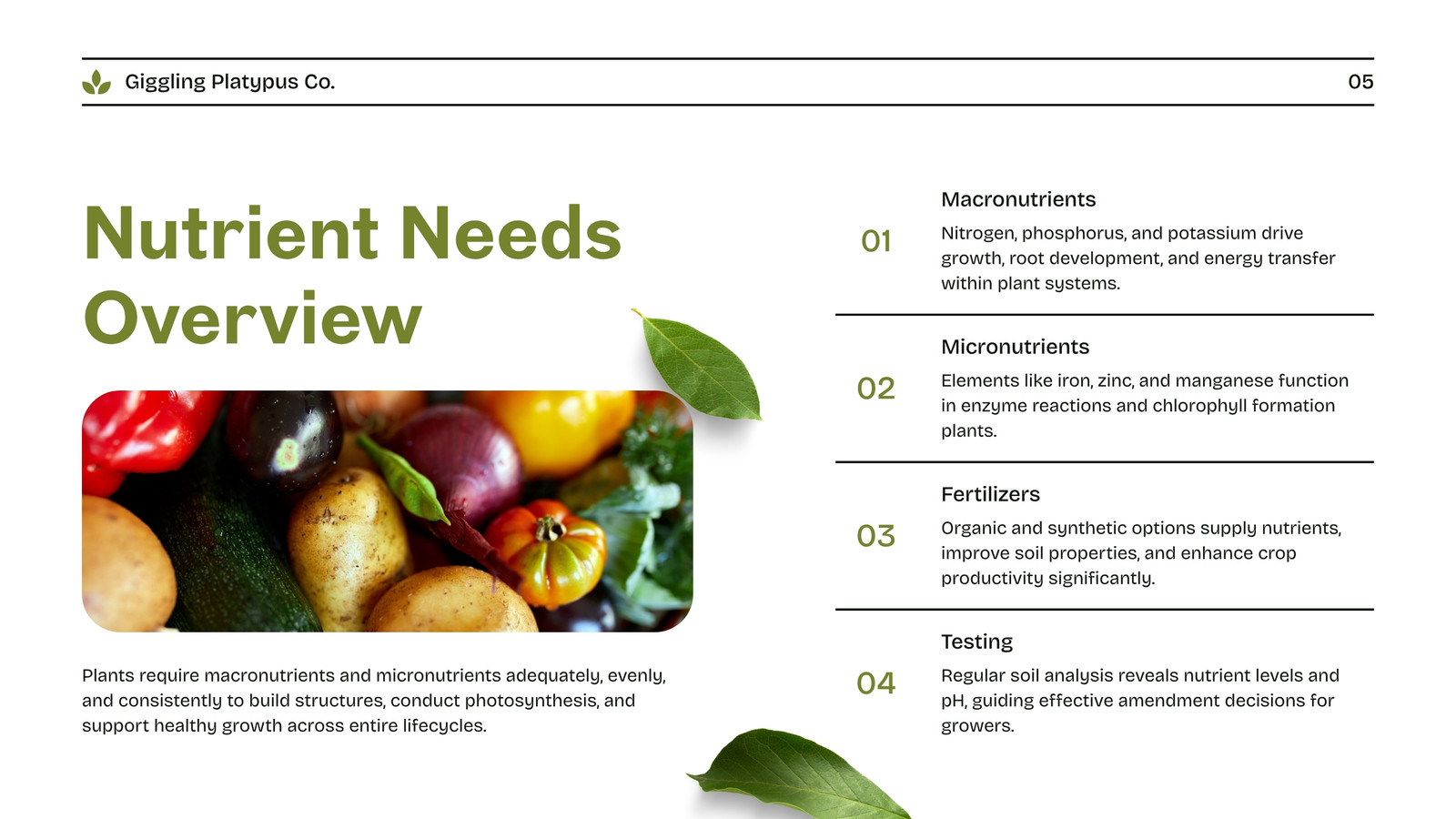 Giggling Platypus Co.
05

Nutrient Needs Overview

Plants require macronutrients and micronutrients adequately, evenly, and consistently to build structures, conduct photosynthesis, and support healthy growth across entire lifecycles.

01
Macronutrients
Nitrogen, phosphorus, and potassium drive growth, root development, and energy transfer within plant systems.

02
Micronutrients
Elements like iron, zinc, and manganese function in enzyme reactions and chlorophyll formation plants.

03
Fertilizers
Organic and synthetic options supply nutrients, improve soil properties, and enhance crop productivity significantly.

04
Testing
Regular soil analysis reveals nutrient levels and pH, guiding effective amendment decisions for growers.